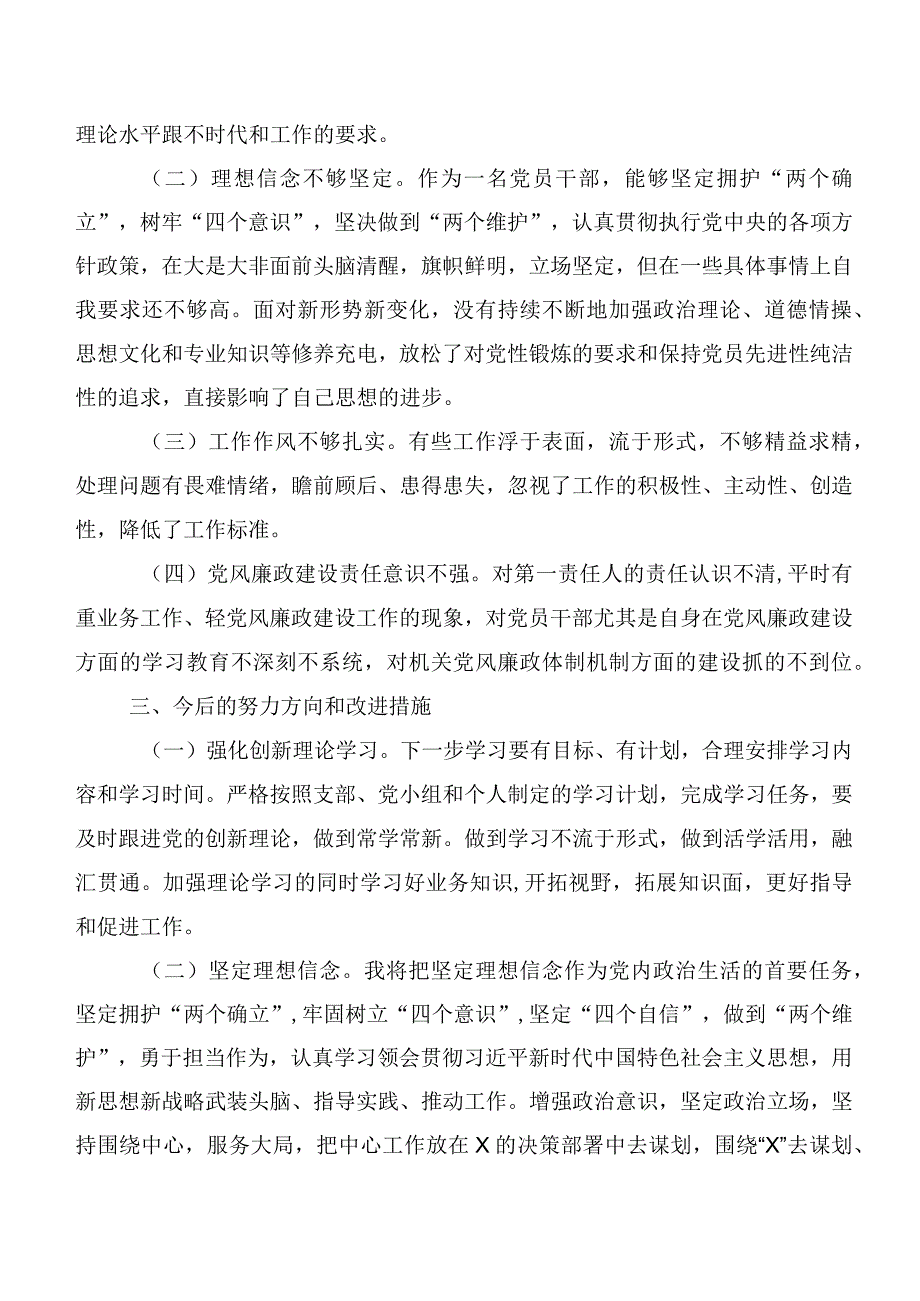 理论水平跟不时代和工作的要求。

（二）理想信念不够坚定。作为一名党员干部，能够坚定拥护“两个确立”，树牢“四个意识”，坚决做到“两个维护”，认真贯彻执行党中央的各项方针政策，在大是大非面前头脑清醒，旗帜鲜明，立场坚定，但在一些具体事情上自我要求还不够高。面对新形势新变化，没有持续不断地加强政治理论、道德情操、思想文化和专业知识等修养充电，放松了对党性锻炼的要求和保持党员先进性纯洁性的追求，直接影响了自己思想的进步。

（三）工作作风不够扎实。有些工作浮于表面，流于形式，不够精益求精，处理问题有畏难情绪，瞻前顾后、患得患失，忽视了工作的积极性、主动性、创造性，降低了工作标准。

（四）党风廉政建设责任意识不强。对第一责任人的责任认识不清,平时有重业务工作、轻党风廉政建设工作的现象，对党员干部尤其是自身在党风廉政建设方面的学习教育不深刻不系统，对机关党风廉政体制机制方面的建设抓的不到位。

三、今后的努力方向和改进措施

（一）强化创新理论学习。下一步学习要有目标、有计划，合理安排学习内容和学习时间。严格按照支部、党小组和个人制定的学习计划，完成学习任务，要及时跟进党的创新理论，做到常学常新。做到学习不流于形式，做到活学活用，融汇贯通。加强理论学习的同时学习好业务知识,开拓视野，拓展知识面，更好指导和促进工作。

（二）坚定理想信念。我将把坚定理想信念作为党内政治生活的首要任务，坚定拥护“两个确立”,牢固树立“四个意识”,坚定“四个自信”，做到“两个维护”，勇于担当作为，认真学习领会贯彻习近平新时代中国特色社会主义思想，用新思想新战略武装头脑、指导实践、推动工作。增强政治意识，坚定政治立场，坚持围绕中心，服务大局，把中心工作放在X的决策部署中去谋划，围绕“X”去谋划、